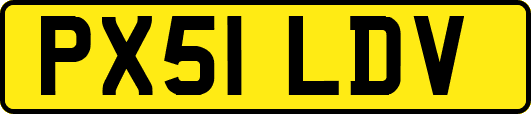 PX51 LDV